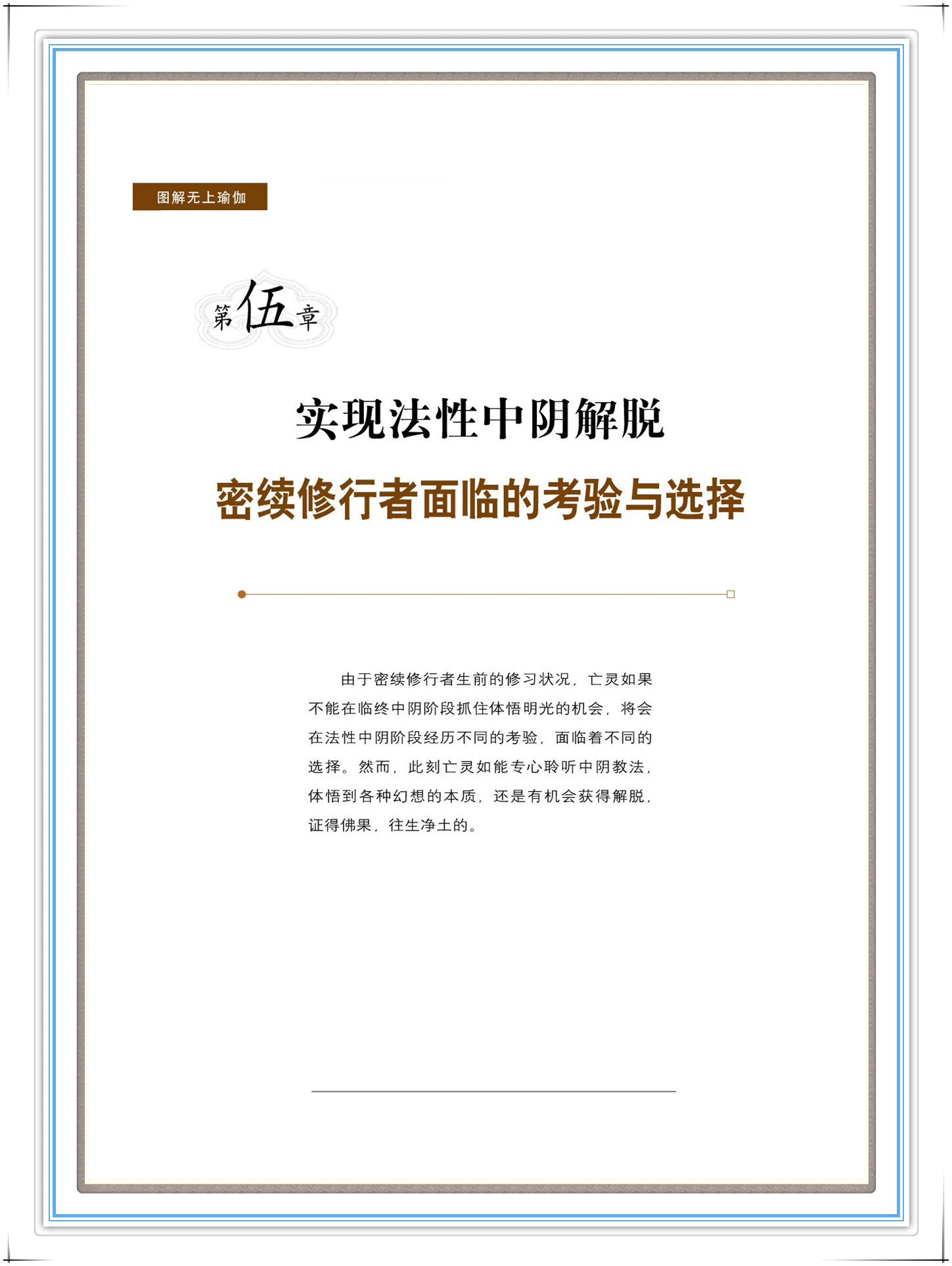 图解无上瑜伽

第伍章

实现法性中阴解脱

密续修行者面临的考验与选择

由于密续修行者生前的修习状况，亡灵如果不能在临终中阴阶段抓住体悟明光的机会，将会在法性中阴阶段经历不同的考验，面临着不同的选择。然而，此刻亡灵如能专心聆听中阴教法，体悟到各种幻想的本质，还是有机会获得解脱，证得佛果，往生净土的。